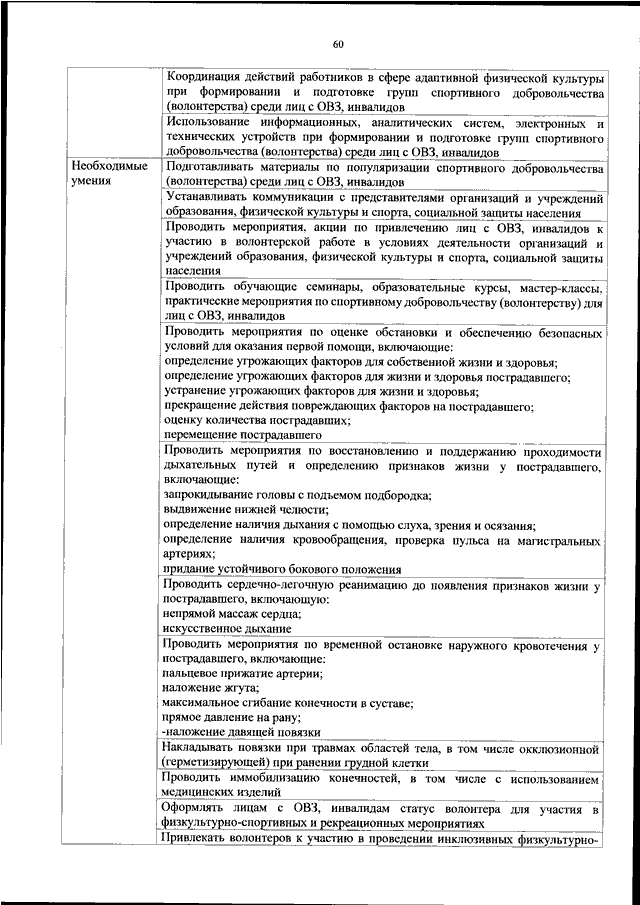 60

| | |
|---|---|
| | Координация действий работников в сфере адаптивной физической культуры при формировании и подготовке групп спортивного добровольчества (волонтерства) среди лиц с ОВЗ, инвалидов |
| | Использование информационных, аналитических систем, электронных и технических устройств при формировании и подготовке групп спортивного добровольчества (волонтерства) среди лиц с ОВЗ, инвалидов |
| Необходимые умения | Подготавливать материалы по популяризации спортивного добровольчества (волонтерства) среди лиц с ОВЗ, инвалидов |
| | Устанавливать коммуникации с представителями организаций и учреждений образования, физической культуры и спорта, социальной защиты населения |
| | Проводить мероприятия, акции по привлечению лиц с ОВЗ, инвалидов к участию в волонтерской работе в условиях деятельности организаций и учреждений образования, физической культуры и спорта, социальной защиты населения |
| | Проводить обучающие семинары, образовательные курсы, мастер-классы, практические мероприятия по спортивному добровольчеству (волонтерству) для лиц с ОВЗ, инвалидов |
| | Проводить мероприятия по оценке обстановки и обеспечению безопасных условий для оказания первой помощи, включающие: определение угрожающих факторов для собственной жизни и здоровья; определение угрожающих факторов для жизни и здоровья пострадавшего; устранение угрожающих факторов для жизни и здоровья; прекращение действия повреждающих факторов на пострадавшего; оценку количества пострадавших; перемещение пострадавшего |
| | Проводить мероприятия по восстановлению и поддержанию проходимости дыхательных путей и определению признаков жизни у пострадавшего, включающие: запрокидывание головы с подъемом подбородка; выдвижение нижней челюсти; определение наличия дыхания с помощью слуха, зрения и осязания; определение наличия кровообращения, проверка пульса на магистральных артериях; придание устойчивого бокового положения |
| | Проводить сердечно-легочную реанимацию до появления признаков жизни у пострадавшего, включающую: непрямой массаж сердца; искусственное дыхание |
| | Проводить мероприятия по временной остановке наружного кровотечения у пострадавшего, включающие: пальцевое прижатие артерии; наложение жгута; максимальное сгибание конечности в суставе; прямое давление на рану; -наложение давящей повязки |
| | Накладывать повязки при травмах областей тела, в том числе окклюзионной (герметизирующей) при ранении грудной клетки |
| | Проводить иммобилизацию конечностей, в том числе с использованием медицинских изделий |
| | Оформлять лицам с ОВЗ, инвалидам статус волонтера для участия в физкультурно-спортивных и рекреационных мероприятиях |
| | Привлекать волонтеров к участию в проведении инклюзивных физкультурно- |